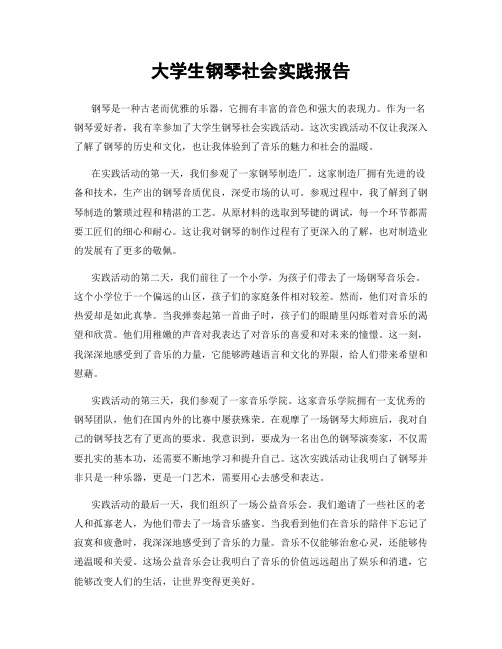 大学生钢琴社会实践报告

钢琴是一种古老而优雅的乐器，它拥有丰富的音色和强大的表现力。作为一名钢琴爱好者，我有幸参加了大学生钢琴社会实践活动。这次实践活动不仅让我深入了解了钢琴的历史和文化，也让我体验到了音乐的魅力和社会的温暖。

在实践活动的第一天，我们参观了一家钢琴制造厂。这家制造厂拥有先进的设备和技术，生产出的钢琴音质优良，深受市场的认可。参观过程中，我了解到了钢琴制造的繁琐过程和精湛的工艺。从原材料的选取到琴键的调试，每一个环节都需要工匠们的细心和耐心。这让我对钢琴的制作过程有了更深入的了解，也对制造业的发展有了更多的敬佩。

实践活动的第二天，我们前往了一个小学，为孩子们带去了一场钢琴音乐会。这个小学位于一个偏远的山区，孩子们的家庭条件相对较差。然而，他们对音乐的热爱却是如此真挚。当我弹奏起第一首曲子时，孩子们的眼睛里闪烁着对音乐的渴望和欣赏。他们用稚嫩的声音对我表达了对音乐的喜爱和对未来的憧憬。这一刻，我深深地感受到了音乐的力量，它能够跨越语言和文化的界限，给人们带来希望和慰藉。

实践活动的第三天，我们参观了一家音乐学院。这家音乐学院拥有一支优秀的钢琴团队，他们在国内外的比赛中屡获殊荣。在观摩了一场钢琴大师班后，我对自己的钢琴技艺有了更高的要求。我意识到，要成为一名出色的钢琴演奏家，不仅需要扎实的基本功，还需要不断地学习和提升自己。这次实践活动让我明白了钢琴并非只是一种乐器，更是一门艺术，需要用心去感受和表达。

实践活动的最后一天，我们组织了一场公益音乐会。我们邀请了一些社区的老人和孤寡老人，为他们带去了一场音乐盛宴。当我看到他们在音乐的陪伴下忘记了寂寞和疲惫时，我深深地感受到了音乐的力量。音乐不仅能够治愈心灵，还能够传递温暖和关爱。这场公益音乐会让我明白了音乐的价值远远超出了娱乐和消遣，它能够改变人们的生活，让世界变得更美好。